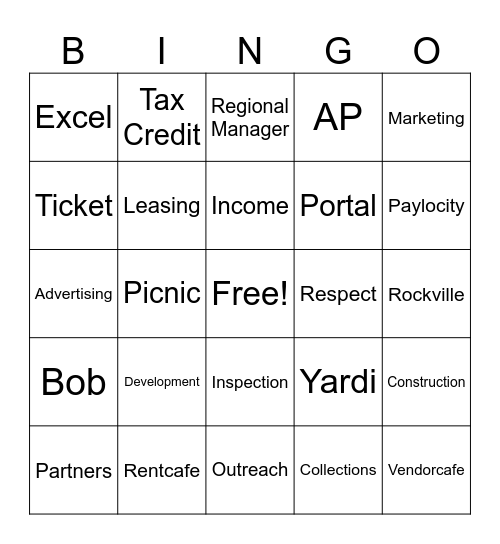 | B | I | N | G | O |
|---|---|---|---|---|
| Excel | Tax Credit | Regional Manager | AP | Marketing |
| Ticket | Leasing | Income | Portal | Paylocity |
| Advertising | Picnic | Free! | Respect | Rockville |
| Bob | Development | Inspection | Yardi | Construction |
| Partners | Rentcafe | Outreach | Collections | Vendorcafe |